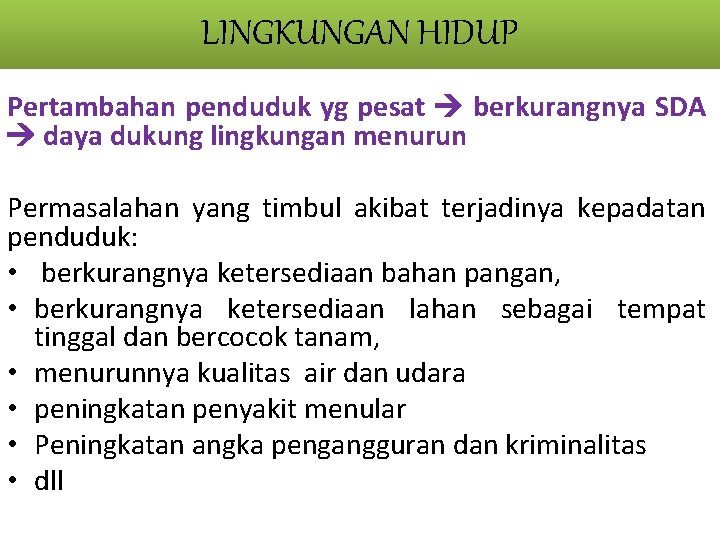 LINGKUNGAN HIDUP

Pertambahan penduduk yg pesat → berkurangnya SDA → daya dukung lingkungan menurun

Permasalahan yang timbul akibat terjadinya kepadatan penduduk:
• berkurangnya ketersediaan bahan pangan,
• berkurangnya ketersediaan lahan sebagai tempat tinggal dan bercocok tanam,
• menurunnya kualitas air dan udara
• peningkatan penyakit menular
• Peningkatan angka pengangguran dan kriminalitas
• dll